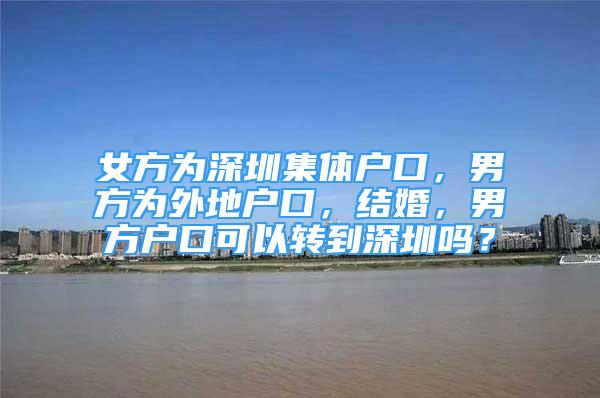 女方为深圳集体户口，男方为外地户口，结婚，男方户口可以转到深圳吗？